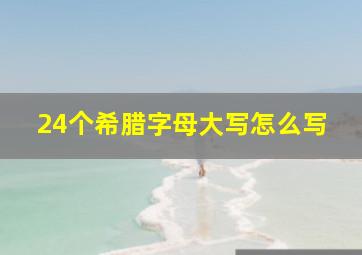 24个希腊字母大写怎么写